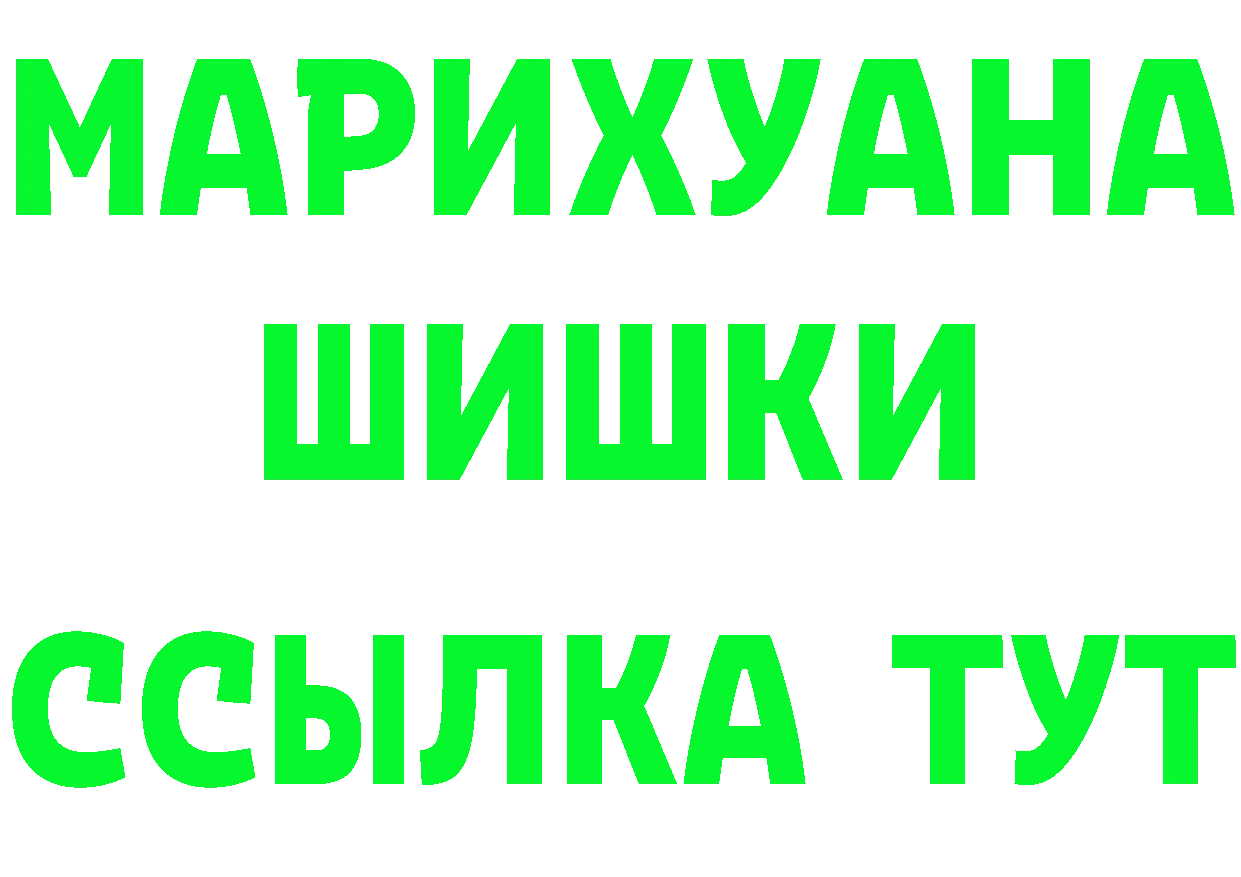 МАРИХУАНА
ШИШКИ
ССЫЛКА ТУТ